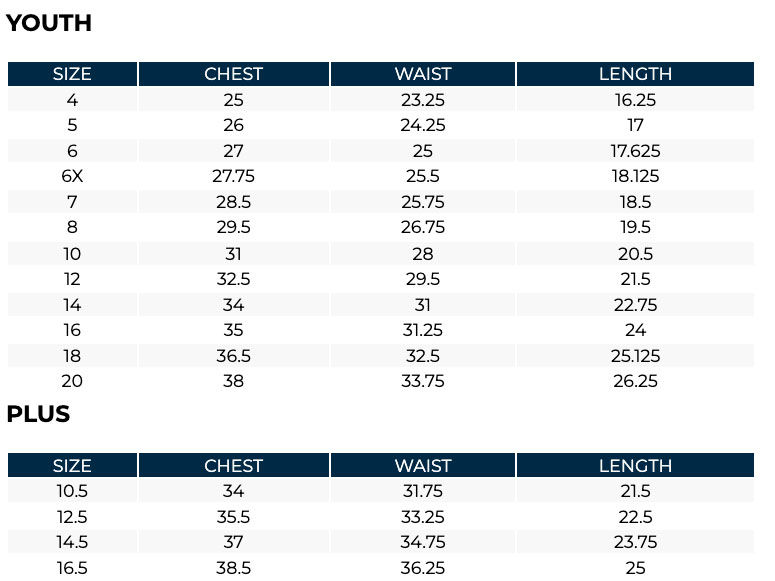 YOUTH

| SIZE | CHEST | WAIST | LENGTH |
|---|---|---|---|
| 4 | 25 | 23.25 | 16.25 |
| 5 | 26 | 24.25 | 17 |
| 6 | 27 | 25 | 17.625 |
| 6X | 27.75 | 25.5 | 18.125 |
| 7 | 28.5 | 25.75 | 18.5 |
| 8 | 29.5 | 26.75 | 19.5 |
| 10 | 31 | 28 | 20.5 |
| 12 | 32.5 | 29.5 | 21.5 |
| 14 | 34 | 31 | 22.75 |
| 16 | 35 | 31.25 | 24 |
| 18 | 36.5 | 32.5 | 25.125 |
| 20 | 38 | 33.75 | 26.25 |

PLUS

| SIZE | CHEST | WAIST | LENGTH |
|---|---|---|---|
| 10.5 | 34 | 31.75 | 21.5 |
| 12.5 | 35.5 | 33.25 | 22.5 |
| 14.5 | 37 | 34.75 | 23.75 |
| 16.5 | 38.5 | 36.25 | 25 |